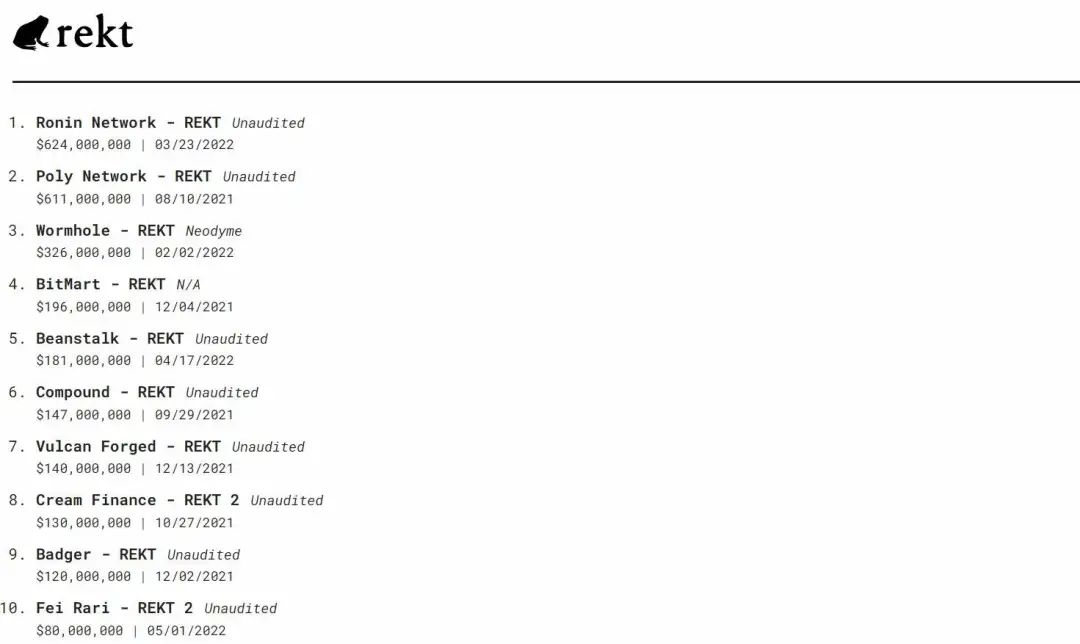 rekt

1. Ronin Network - REKT Unaudited
$624,000,000 | 03/23/2022

2. Poly Network - REKT Unaudited
$611,000,000 | 08/10/2021

3. Wormhole - REKT Neodyme
$326,000,000 | 02/02/2022

4. BitMart - REKT N/A
$196,000,000 | 12/04/2021

5. Beanstalk - REKT Unaudited
$181,000,000 | 04/17/2022

6. Compound - REKT Unaudited
$147,000,000 | 09/29/2021

7. Vulcan Forged - REKT Unaudited
$140,000,000 | 12/13/2021

8. Cream Finance - REKT 2 Unaudited
$130,000,000 | 10/27/2021

9. Badger - REKT Unaudited
$120,000,000 | 12/02/2021

10. Fei Rari - REKT 2 Unaudited
$80,000,000 | 05/01/2022